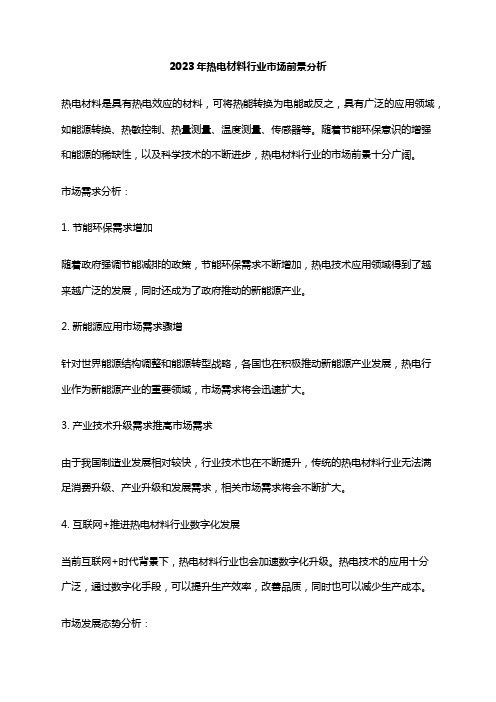 2023年热电材料行业市场前景分析

热电材料是具有热电效应的材料，可将热能转换为电能或反之，具有广泛的应用领域，如能源转换、热敏控制、热量测量、温度测量、传感器等。随着节能环保意识的增强和能源的稀缺性，以及科学技术的不断进步，热电材料行业的市场前景十分广阔。

市场需求分析：

1. 节能环保需求增加

随着政府强调节能减排的政策，节能环保需求不断增加，热电技术应用领域得到了越来越广泛的发展，同时还成为了政府推动的新能源产业。

2. 新能源应用市场需求骤增

针对世界能源结构调整和能源转型战略，各国也在积极推动新能源产业发展，热电行业作为新能源产业的重要领域，市场需求将会迅速扩大。

3. 产业技术升级需求推高市场需求

由于我国制造业发展相对较快，行业技术也在不断提升，传统的热电材料行业无法满足消费升级、产业升级和发展需求，相关市场需求将会不断扩大。

4. 互联网+推进热电材料行业数字化发展

当前互联网+时代背景下，热电材料行业也会加速数字化升级。热电技术的应用十分广泛，通过数字化手段，可以提升生产效率，改善品质，同时也可以减少生产成本。

市场发展态势分析：